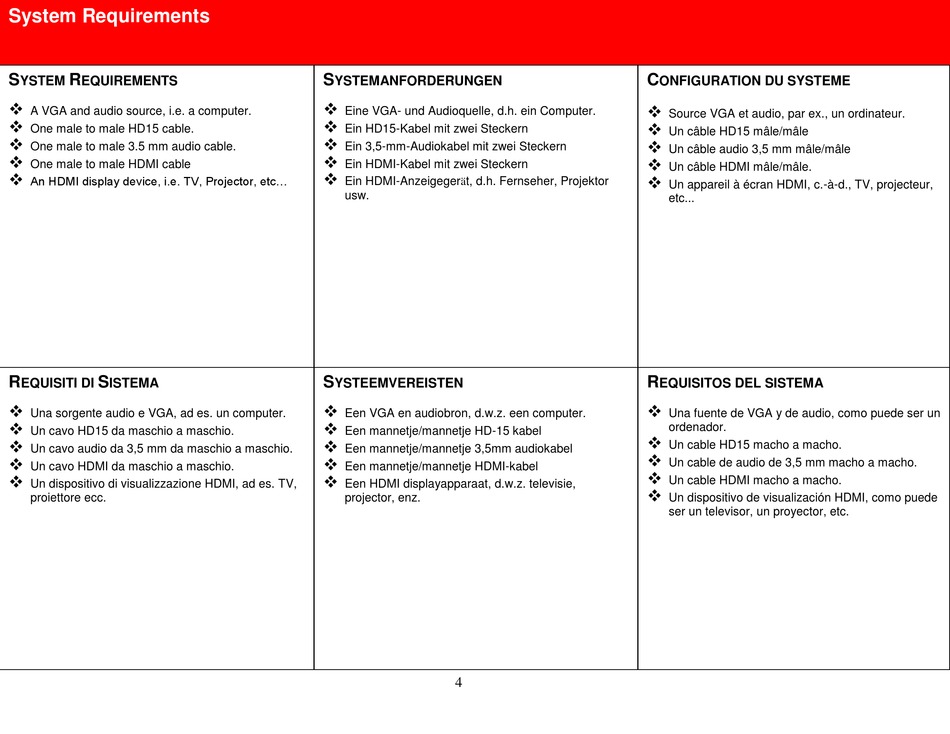 System Requirements

SYSTEM REQUIREMENTS

❖ A VGA and audio source, i.e. a computer.
❖ One male to male HD15 cable.
❖ One male to male 3.5 mm audio cable.
❖ One male to male HDMI cable
❖ An HDMI display device, i.e. TV, Projector, etc…

SYSTEMANFORDERUNGEN

❖ Eine VGA- und Audioquelle, d.h. ein Computer.
❖ Ein HD15-Kabel mit zwei Steckern
❖ Ein 3,5-mm-Audiokabel mit zwei Steckern
❖ Ein HDMI-Kabel mit zwei Steckern
❖ Ein HDMI-Anzeigegerät, d.h. Fernseher, Projektor usw.

CONFIGURATION DU SYSTEME

❖ Source VGA et audio, par ex., un ordinateur.
❖ Un câble HD15 mâle/mâle
❖ Un câble audio 3,5 mm mâle/mâle
❖ Un câble HDMI mâle/mâle.
❖ Un appareil à écran HDMI, c.-à-d., TV, projecteur, etc...

REQUISITI DI SISTEMA

❖ Una sorgente audio e VGA, ad es. un computer.
❖ Un cavo HD15 da maschio a maschio.
❖ Un cavo audio da 3,5 mm da maschio a maschio.
❖ Un cavo HDMI da maschio a maschio.
❖ Un dispositivo di visualizzazione HDMI, ad es. TV, proiettore ecc.

SYSTEEMVEREISTEN

❖ Een VGA en audiobron, d.w.z. een computer.
❖ Een mannetje/mannetje HD-15 kabel
❖ Een mannetje/mannetje 3,5mm audiokabel
❖ Een mannetje/mannetje HDMI-kabel
❖ Een HDMI displayapparaat, d.w.z. televisie, projector, enz.

REQUISITOS DEL SISTEMA

❖ Una fuente de VGA y de audio, como puede ser un ordenador.
❖ Un cable HD15 macho a macho.
❖ Un cable de audio de 3,5 mm macho a macho.
❖ Un cable HDMI macho a macho.
❖ Un dispositivo de visualización HDMI, como puede ser un televisor, un proyector, etc.

4